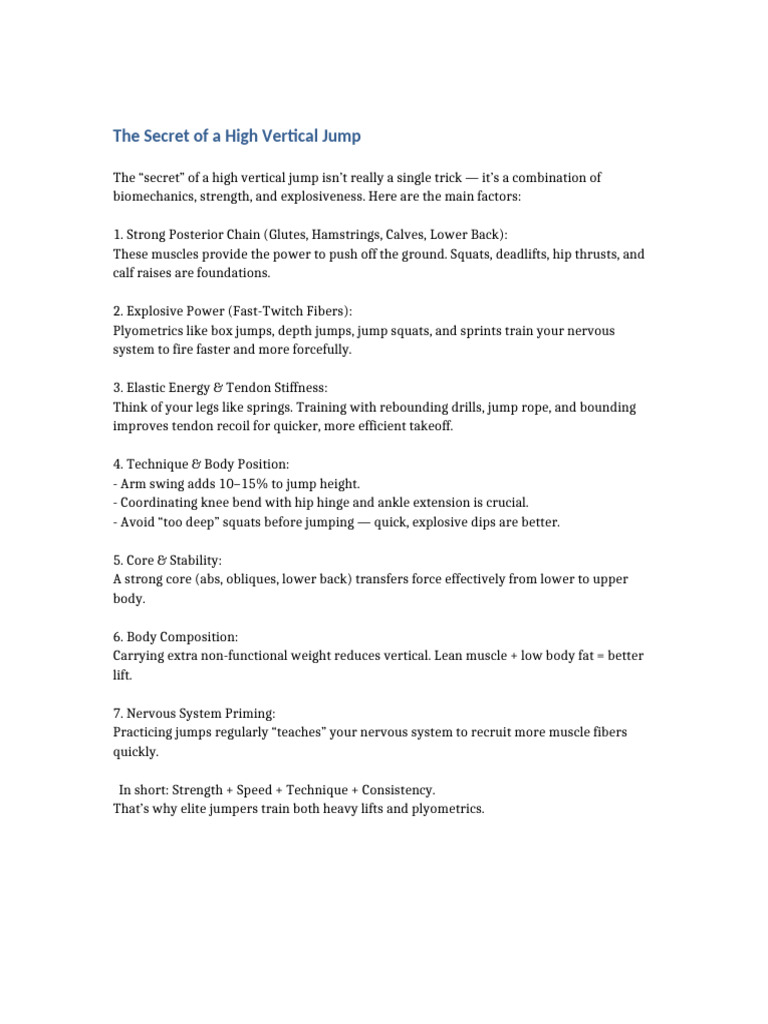 The Secret of a High Vertical Jump

The “secret” of a high vertical jump isn’t really a single trick — it’s a combination of biomechanics, strength, and explosiveness. Here are the main factors:

1. Strong Posterior Chain (Glutes, Hamstrings, Calves, Lower Back):
These muscles provide the power to push off the ground. Squats, deadlifts, hip thrusts, and calf raises are foundations.

2. Explosive Power (Fast-Twitch Fibers):
Plyometrics like box jumps, depth jumps, jump squats, and sprints train your nervous system to fire faster and more forcefully.

3. Elastic Energy & Tendon Stiffness:
Think of your legs like springs. Training with rebounding drills, jump rope, and bounding improves tendon recoil for quicker, more efficient takeoff.

4. Technique & Body Position:
- Arm swing adds 10–15% to jump height.
- Coordinating knee bend with hip hinge and ankle extension is crucial.
- Avoid “too deep” squats before jumping — quick, explosive dips are better.

5. Core & Stability:
A strong core (abs, obliques, lower back) transfers force effectively from lower to upper body.

6. Body Composition:
Carrying extra non-functional weight reduces vertical. Lean muscle + low body fat = better lift.

7. Nervous System Priming:
Practicing jumps regularly “teaches” your nervous system to recruit more muscle fibers quickly.

In short: Strength + Speed + Technique + Consistency.
That’s why elite jumpers train both heavy lifts and plyometrics.